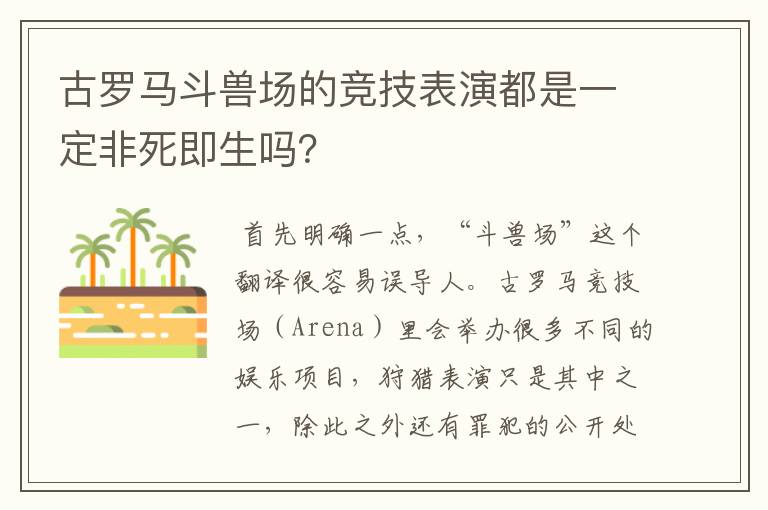 古罗马斗兽场的竞技表演都是一定非死即生吗?

首先明确一点，“斗兽场”这个翻译很容易误导人。古罗马竞技场（Arena）里会举办很多不同的娱乐项目，狩猎表演只是其中之一，除此之外还有罪犯的公开处